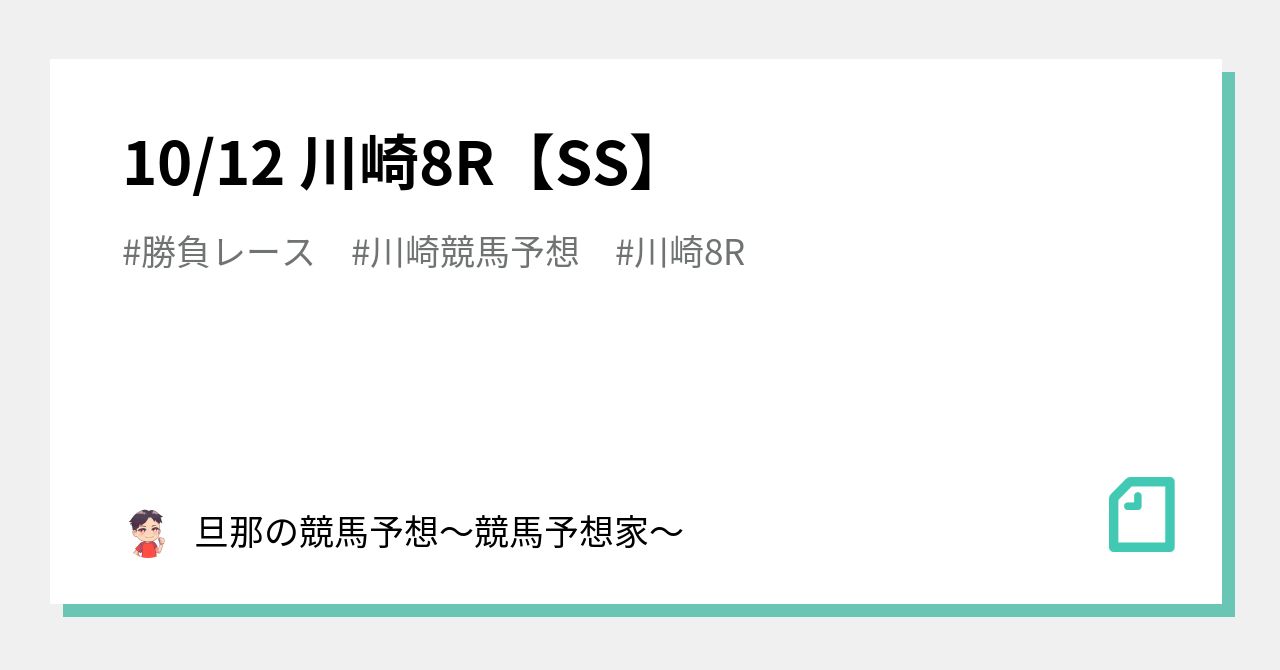 10/12 川崎8R【SS】

#勝負レース　#川崎競馬予想　#川崎8R

旦那の競馬予想〜競馬予想家〜